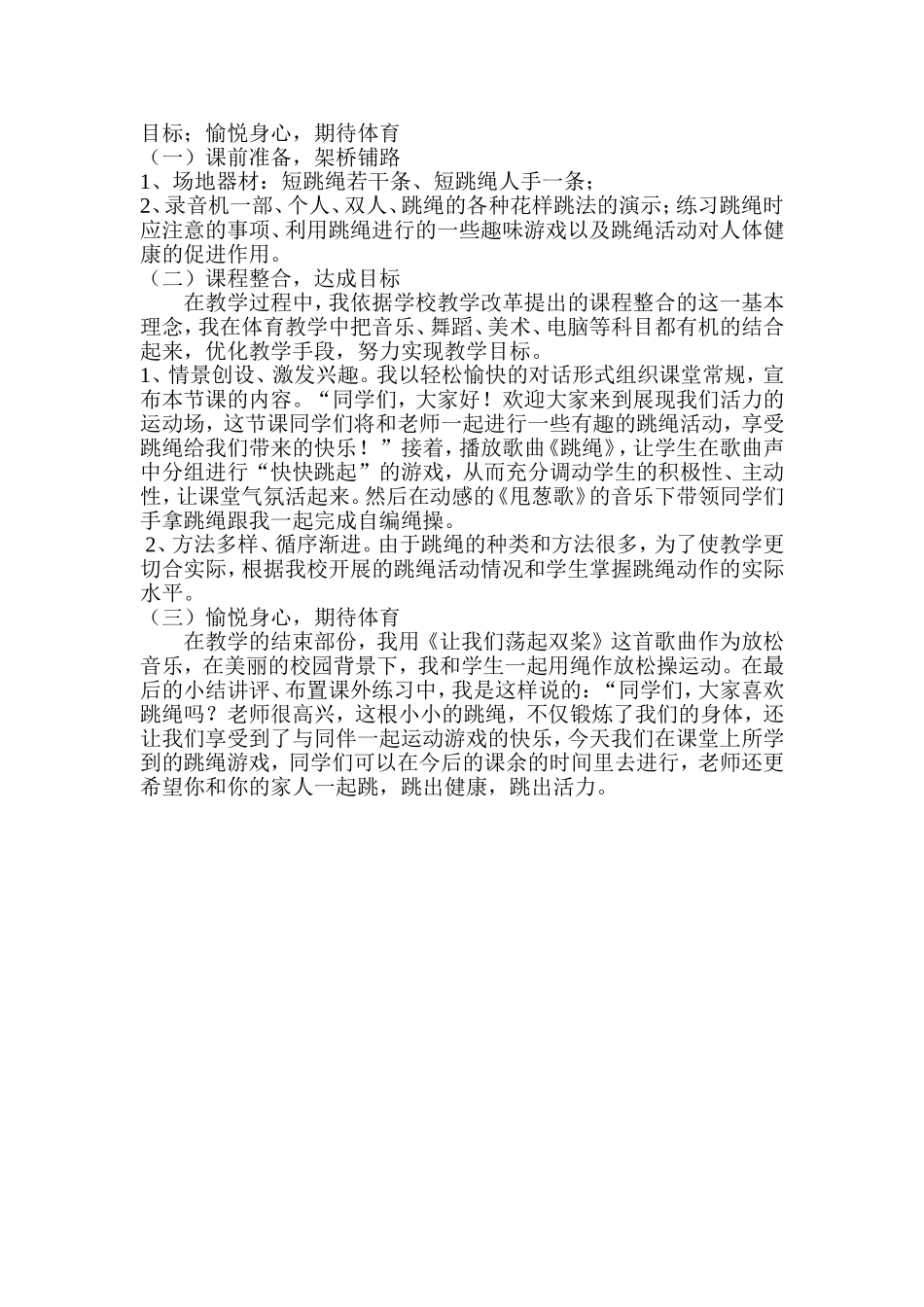 目标；愉悦身心，期待体育
（一）课前准备，架桥铺路
1、场地器材：短跳绳若干条、短跳绳人手一条；
2、录音机一部、个人、双人、跳绳的各种花样跳法的演示；练习跳绳时应注意的事项、利用跳绳进行的一些趣味游戏以及跳绳活动对人体健康的促进作用。
（二）课程整合，达成目标
在教学过程中，我依据学校教学改革提出的课程整合的这一基本理念，我在体育教学中把音乐、舞蹈、美术、电脑等科目都有机的结合起来，优化教学手段，努力实现教学目标。
1、情景创设、激发兴趣。我以轻松愉快的对话形式组织课堂常规，宣布本节课的内容。“同学们，大家好！欢迎大家来到展现我们活力的运动场，这节课同学们将和老师一起进行一些有趣的跳绳活动，享受跳绳给我们带来的快乐！”接着，播放歌曲《跳绳》，让学生在歌曲声中分组进行“快快跳起”的游戏，从而充分调动学生的积极性、主动性，让课堂气氛活起来。然后在动感的《甩葱歌》的音乐下带领同学们手拿跳绳跟我一起完成自编绳操。
2、方法多样、循序渐进。由于跳绳的种类和方法很多，为了使教学更切合实际，根据我校开展的跳绳活动情况和学生掌握跳绳动作的实际水平。
（三）愉悦身心，期待体育
在教学的结束部份，我用《让我们荡起双桨》这首歌曲作为放松音乐，在美丽的校园背景下，我和学生一起用绳作放松操运动。在最后的小结讲评、布置课外练习中，我是这样说的：“同学们，大家喜欢跳绳吗？老师很高兴，这根小小的跳绳，不仅锻炼了我们的身体，还让我们享受到了与同伴一起运动游戏的快乐，今天我们在课堂上所学到的跳绳游戏，同学们可以在今后的课余的时间里去进行，老师还更希望你和你的家人一起跳，跳出健康，跳出活力。